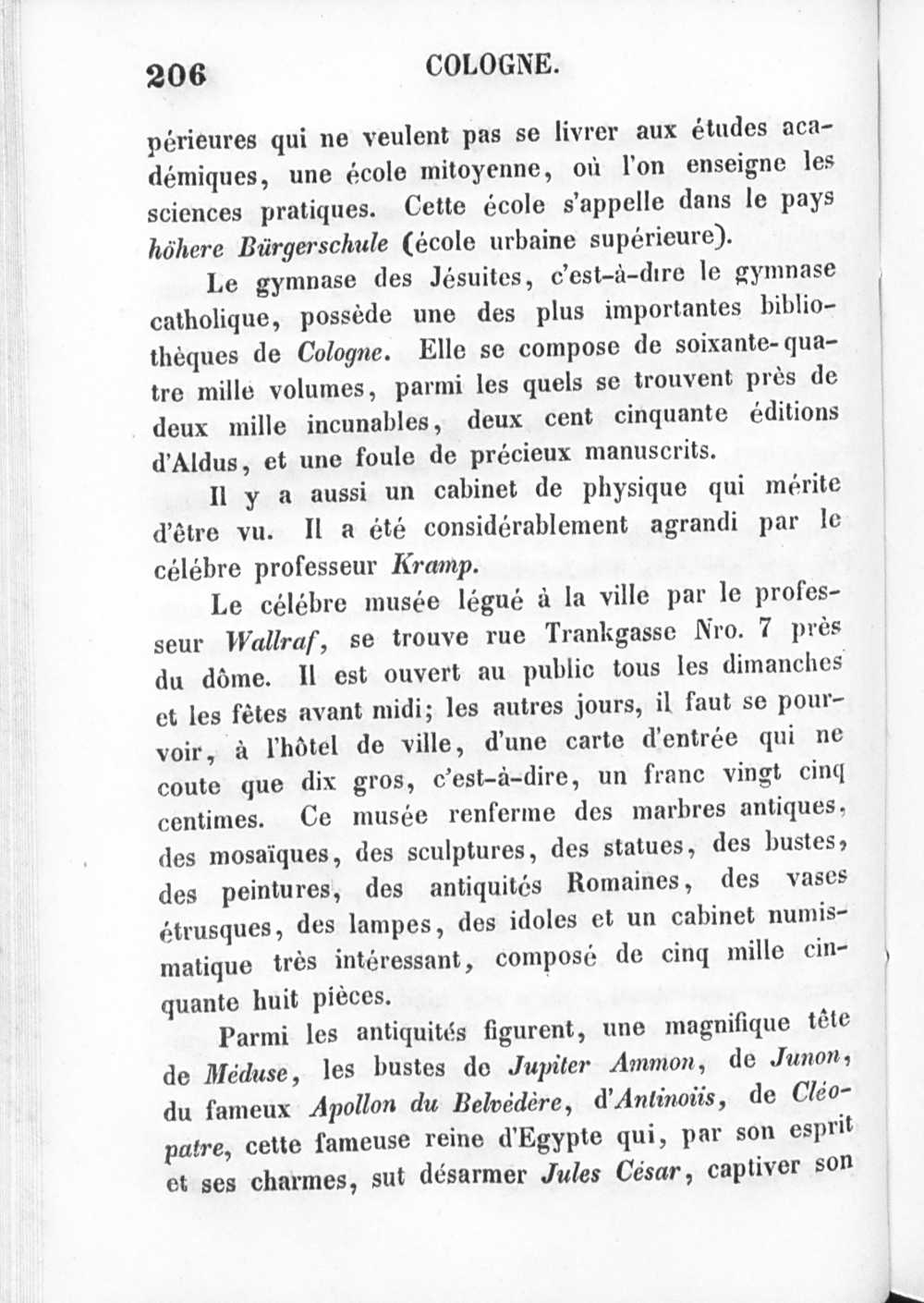 206 COLOGNE.

périeures qui ne veulent pas se livrer aux études académiques, une école mitoyenne, où l'on enseigne les sciences pratiques. Cette école s'appelle dans le pays höhere Bürgerschule (école urbaine supérieure).

Le gymnase des Jésuites, c'est-à-dire le gymnase catholique, possède une des plus importantes bibliothèques de Cologne. Elle se compose de soixante-quatre mille volumes, parmi les quels se trouvent près de deux mille incunables, deux cent cinquante éditions d'Aldus, et une foule de précieux manuscrits.

Il y a aussi un cabinet de physique qui mérite d'être vu. Il a été considérablement agrandi par le célébre professeur Kramp.

Le célébre musée légué à la ville par le professeur Wallraf, se trouve rue Trankgasse Nro. 7 près du dôme. Il est ouvert au public tous les dimanches et les fêtes avant midi; les autres jours, il faut se pourvoir, à l'hôtel de ville, d'une carte d'entrée qui ne coute que dix gros, c'est-à-dire, un franc vingt cinq centimes. Ce musée renferme des marbres antiques, des mosaïques, des sculptures, des statues, des bustes, des peintures, des antiquités Romaines, des vases étrusques, des lampes, des idoles et un cabinet numismatique très intéressant, composé de cinq mille cinquante huit pièces.

Parmi les antiquités figurent, une magnifique tête de Méduse, les bustes de Jupiter Ammon, de Junon, du fameux Apollon du Belvédère, d'Antinoüs, de Cléopatre, cette fameuse reine d'Egypte qui, par son esprit et ses charmes, sut désarmer Jules César, captiver son